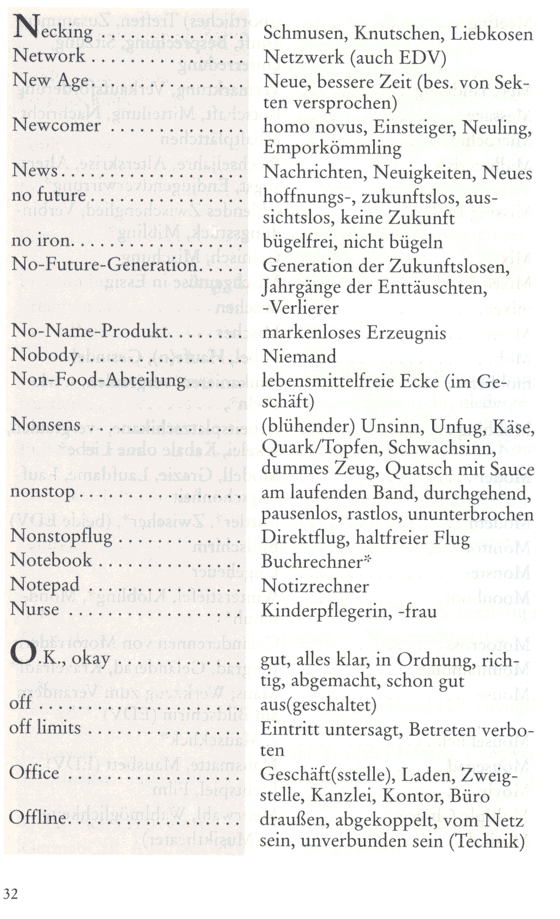 | | |
|---|---|
| Necking | Schmusen, Knutschen, Liebkosen |
| Network | Netzwerk (auch EDV) |
| New Age | Neue, bessere Zeit (bes. von Sekten versprochen) |
| Newcomer | homo novus, Einsteiger, Neuling, Emporkömmling |
| News | Nachrichten, Neuigkeiten, Neues |
| no future | hoffnungs-, zukunftslos, aussichtslos, keine Zukunft |
| no iron | bügelfrei, nicht bügeln |
| No-Future-Generation | Generation der Zukunftslosen, Jahrgänge der Enttäuschten, -Verlierer |
| No-Name-Produkt | markenloses Erzeugnis |
| Nobody | Niemand |
| Non-Food-Abteilung | lebensmittelfreie Ecke (im Geschäft) |
| Nonsens | (blühender) Unsinn, Unfug, Käse, Quark/Topfen, Schwachsinn, dummes Zeug, Quatsch mit Sauce |
| nonstop | am laufenden Band, durchgehend, pausenlos, rastlos, ununterbrochen |
| Nonstopflug | Direktflug, haltfreier Flug |
| Notebook | Buchrechner* |
| Notepad | Notizrechner |
| Nurse | Kinderpflegerin, -frau |
| O.K., okay | gut, alles klar, in Ordnung, richtig, abgemacht, schon gut |
| off | aus(geschaltet) |
| off limits | Eintritt untersagt, Betreten verboten |
| Office | Geschäft(sstelle), Laden, Zweigstelle, Kanzlei, Kontor, Büro |
| Offline | draußen, abgekoppelt, vom Netz sein, unverbunden sein (Technik) |

32